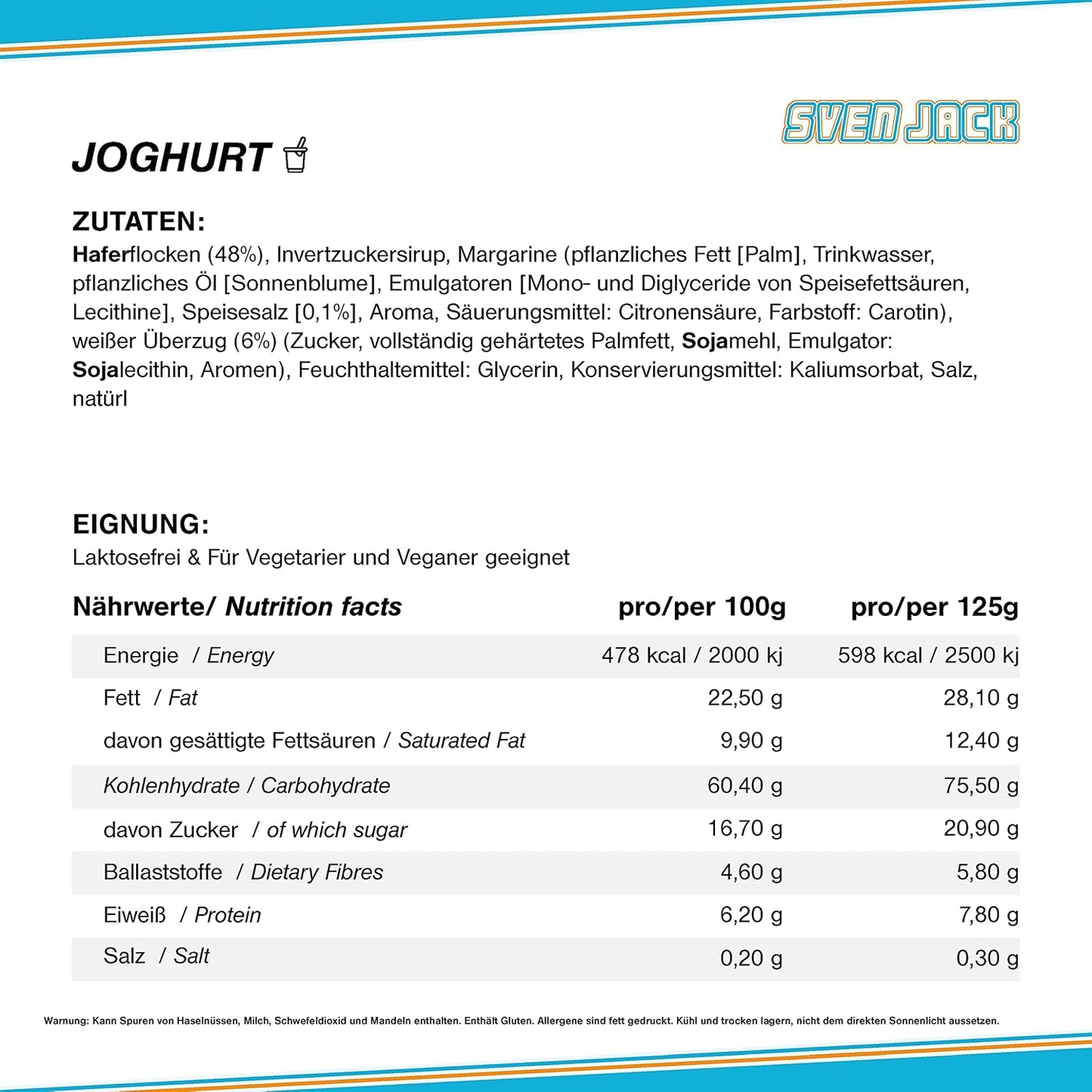 SVEN JACK

JOGHURT

ZUTATEN:
Haferflocken (48%), Invertzuckersirup, Margarine (pflanzliches Fett [Palm], Trinkwasser, pflanzliches Öl [Sonnenblume], Emulgatoren [Mono- und Diglyceride von Speisefettsäuren, Lecithine], Speisesalz [0,1%], Aroma, Säuerungsmittel: Citronensäure, Farbstoff: Carotin), weißer Überzug (6%) (Zucker, vollständig gehärtetes Palmfett, Sojamehl, Emulgator: Sojalecithin, Aromen), Feuchthaltemittel: Glycerin, Konservierungsmittel: Kaliumsorbat, Salz, natürl

EIGNUNG:
Laktosefrei & Für Vegetarier und Veganer geeignet

| Nährwerte/ Nutrition facts | pro/per 100g | pro/per 125g |
|---|---|---|
| Energie / Energy | 478 kcal / 2000 kj | 598 kcal / 2500 kj |
| Fett / Fat | 22,50 g | 28,10 g |
| davon gesättigte Fettsäuren / Saturated Fat | 9,90 g | 12,40 g |
| Kohlenhydrate / Carbohydrate | 60,40 g | 75,50 g |
| davon Zucker / of which sugar | 16,70 g | 20,90 g |
| Ballaststoffe / Dietary Fibres | 4,60 g | 5,80 g |
| Eiweiß / Protein | 6,20 g | 7,80 g |
| Salz / Salt | 0,20 g | 0,30 g |

Warnung: Kann Spuren von Haselnüssen, Milch, Schwefeldioxid und Mandeln enthalten. Enthält Gluten. Allergene sind fett gedruckt. Kühl und trocken lagern, nicht dem direkten Sonnenlicht aussetzen.